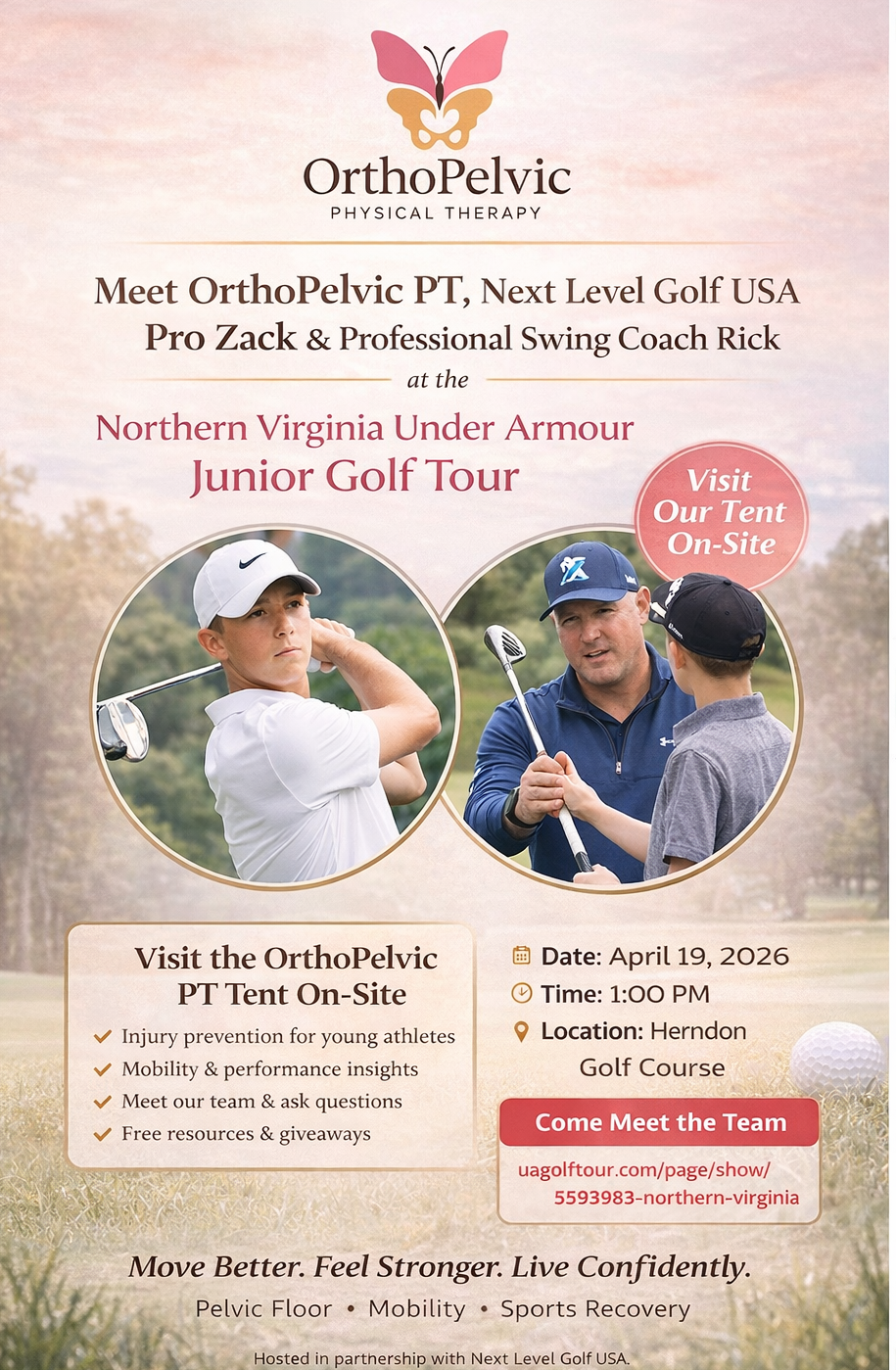 OrthoPelvic
PHYSICAL THERAPY

Meet OrthoPelvic PT, Next Level Golf USA Pro Zack & Professional Swing Coach Rick

at the

Northern Virginia Under Armour Junior Golf Tour

Visit Our Tent On-Site

Visit the OrthoPelvic PT Tent On-Site

Injury prevention for young athletes
Mobility & performance insights
Meet our team & ask questions
Free resources & giveaways

Date: April 19, 2026
Time: 1:00 PM
Location: Herndon Golf Course

Come Meet the Team

uagolftour.com/page/show/5593983-northern-virginia

Move Better. Feel Stronger. Live Confidently.

Pelvic Floor • Mobility • Sports Recovery

Hosted in partnership with Next Level Golf USA.